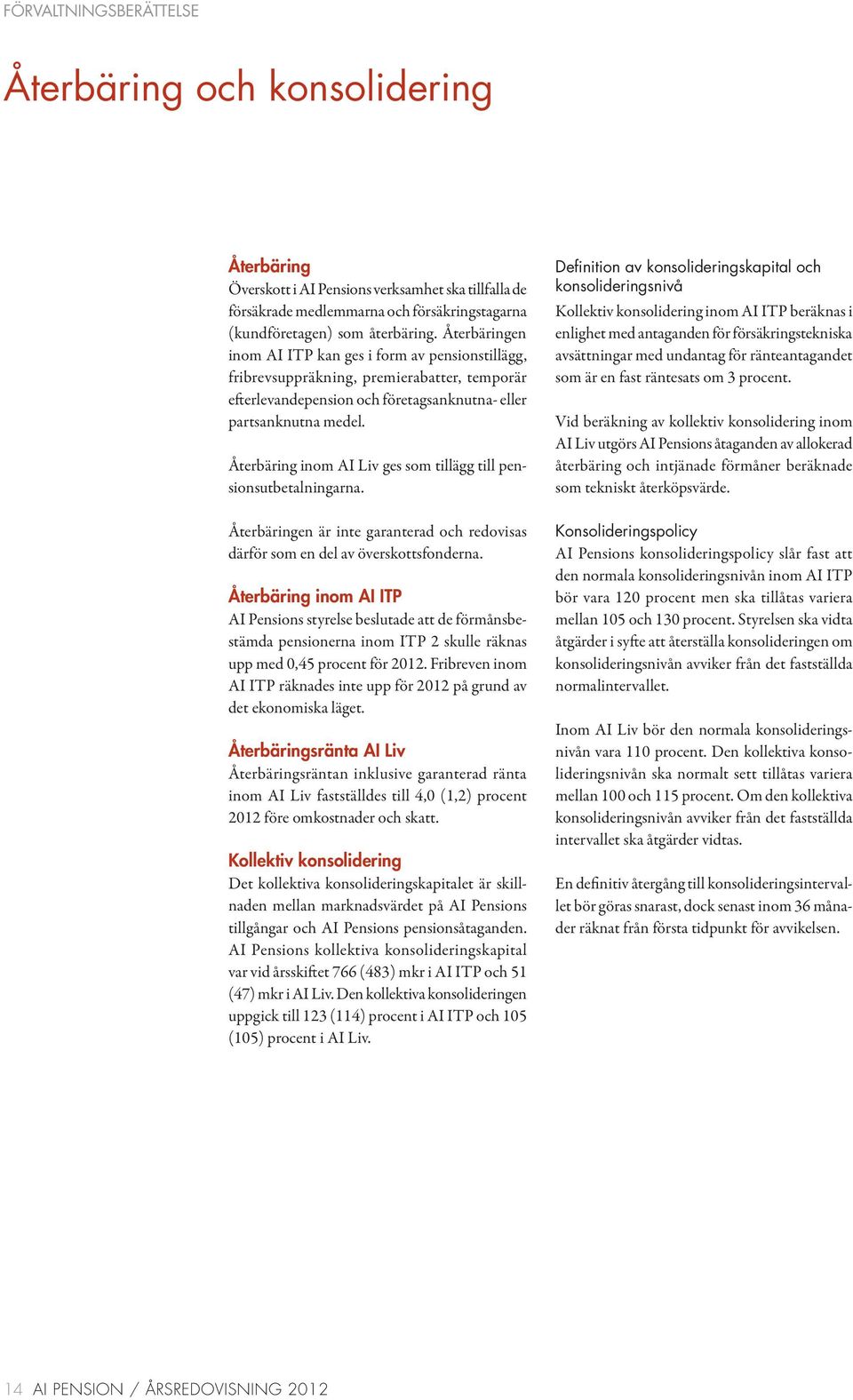 FÖRVALTNINGSBERÄTTELSE

Återbäring och konsolidering

Återbäring
Överskott i AI Pensions verksamhet ska tillfalla de försäkrade medlemmarna och försäkringstagarna (kundföretagen) som återbäring. Återbäringen inom AI ITP kan ges i form av pensionstillägg, fribrevsuppräkning, premierabatter, temporär efterlevandepension och företagsanknutna- eller partsanknutna medel.

Återbäring inom AI Liv ges som tillägg till pensionsutbetalningarna.

Återbäringen är inte garanterad och redovisas därför som en del av överskottsfonderna.

Återbäring inom AI ITP
AI Pensions styrelse beslutade att de förmånsbestämda pensionerna inom ITP 2 skulle räknas upp med 0,45 procent för 2012. Fribreven inom AI ITP räknades inte upp för 2012 på grund av det ekonomiska läget.

Återbäringsränta AI Liv
Återbäringsräntan inklusive garanterad ränta inom AI Liv fastställdes till 4,0 (1,2) procent 2012 före omkostnader och skatt.

Kollektiv konsolidering
Det kollektiva konsolideringskapitalet är skillnaden mellan marknadsvärdet på AI Pensions tillgångar och AI Pensions pensionsåtaganden. AI Pensions kollektiva konsolideringskapital var vid årsskiftet 766 (483) mkr i AI ITP och 51 (47) mkr i AI Liv. Den kollektiva konsolideringen uppgick till 123 (114) procent i AI ITP och 105 (105) procent i AI Liv.

Definition av konsolideringskapital och konsolideringsnivå
Kollektiv konsolidering inom AI ITP beräknas i enlighet med antaganden för försäkringstekniska avsättningar med undantag för ränteantagandet som är en fast räntesats om 3 procent.

Vid beräkning av kollektiv konsolidering inom AI Liv utgörs AI Pensions åtaganden av allokerad återbäring och intjänade förmåner beräknade som tekniskt återköpsvärde.

Konsolideringspolicy
AI Pensions konsolideringspolicy slår fast att den normala konsolideringsnivån inom AI ITP bör vara 120 procent men ska tillåtas variera mellan 105 och 130 procent. Styrelsen ska vidta åtgärder i syfte att återställa konsolideringen om konsolideringsnivån avviker från det fastställda normalintervallet.

Inom AI Liv bör den normala konsolideringsnivån vara 110 procent. Den kollektiva konsolideringsnivån ska normalt sett tillåtas variera mellan 100 och 115 procent. Om den kollektiva konsolideringsnivån avviker från det fastställda intervallet ska åtgärder vidtas.

En definitiv återgång till konsolideringsintervallet bör göras snarast, dock senast inom 36 månader räknat från första tidpunkt för avvikelsen.

14 AI PENSION / ÅRSREDOVISNING 2012